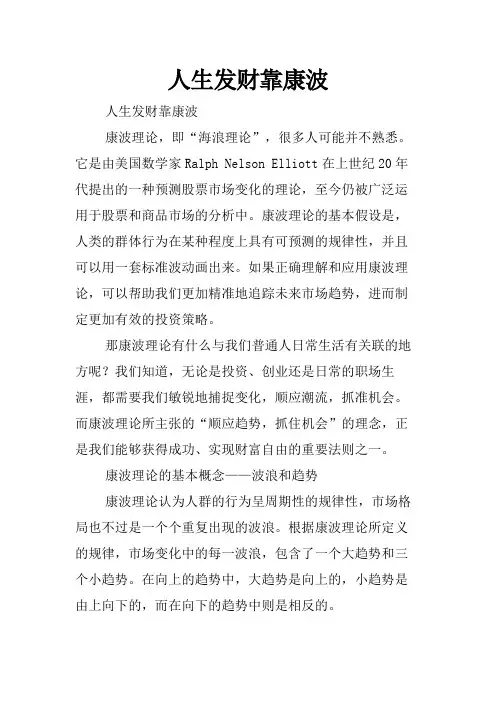 人生发财靠康波

人生发财靠康波

康波理论，即“海浪理论”，很多人可能并不熟悉。它是由美国数学家 Ralph Nelson Elliott 在上世纪 20 年代提出的一种预测股票市场变化的理论，至今仍被广泛运用于股票和商品市场的分析中。康波理论的基本假设是，人类的群体行为在某种程度上具有可预测的规律性，并且可以用一套标准波动画出来。如果正确理解和应用康波理论，可以帮助我们更加精准地追踪未来市场趋势，进而制定更加有效的投资策略。

那康波理论有什么与我们普通人日常生活有关联的地方呢？我们知道，无论是投资、创业还是日常的职场生涯，都需要我们敏锐地捕捉变化，顺应潮流，抓准机会。而康波理论所主张的“顺应趋势，抓住机会”的理念，正是我们能够获得成功、实现财富自由的重要法则之一。

康波理论的基本概念——波浪和趋势

康波理论认为人群的行为呈周期性的规律性，市场格局也不过是一个个重复出现的波浪。根据康波理论所定义的规律，市场变化中的每一波浪，包含了一个大趋势和三个小趋势。在向上的趋势中，大趋势是向上的，小趋势是由上向下的，而在向下的趋势中则是相反的。